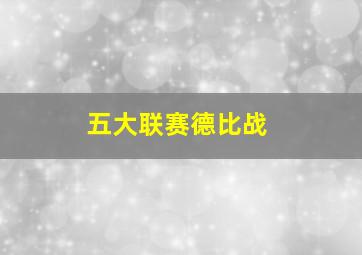 五大联赛德比战